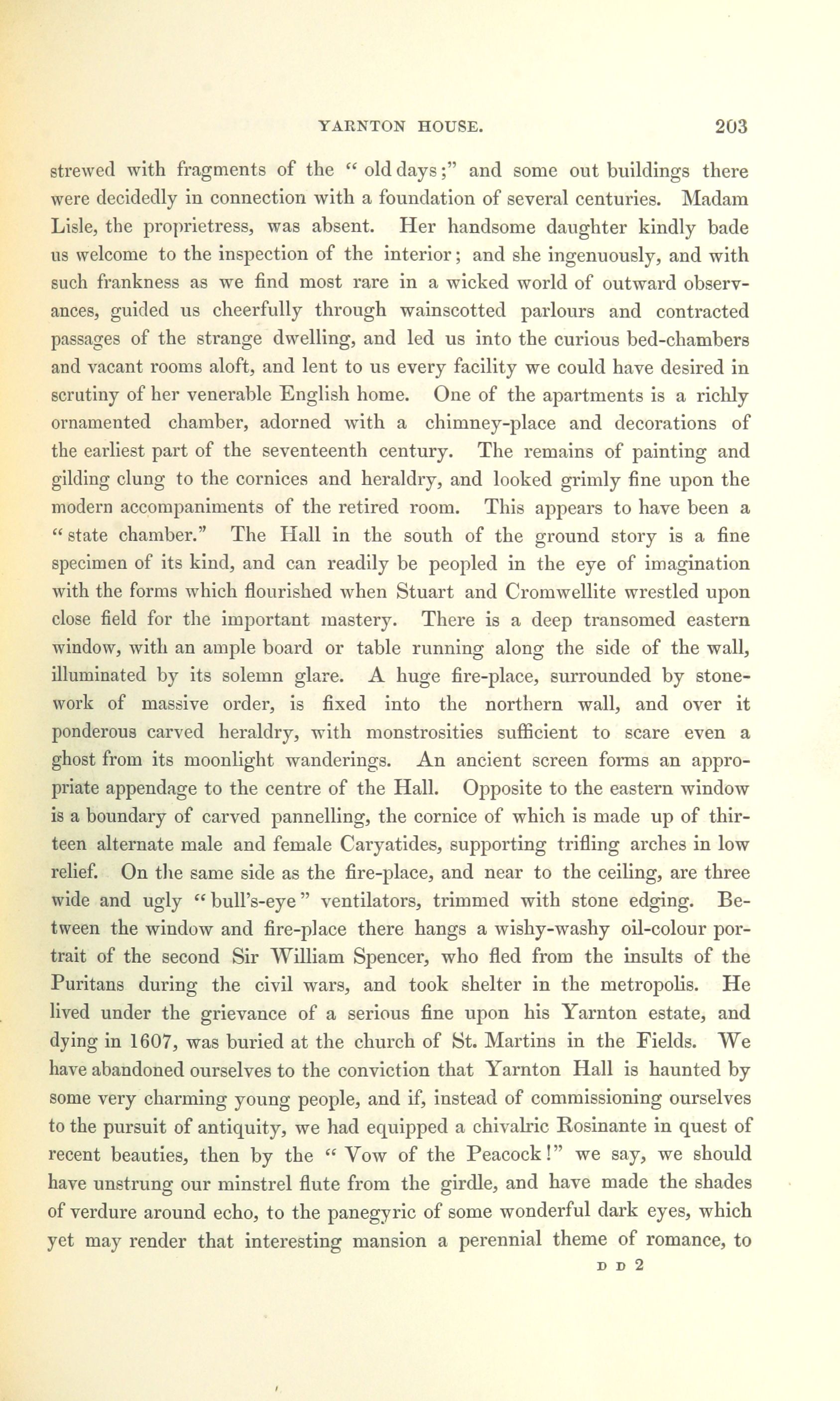 YARNTON HOUSE. 203

strewed with fragments of the "old days;" and some out buildings there were decidedly in connection with a foundation of several centuries. Madam Lisle, the proprietress, was absent. Her handsome daughter kindly bade us welcome to the inspection of the interior; and she ingenuously, and with such frankness as we find most rare in a wicked world of outward observances, guided us cheerfully through wainscotted parlours and contracted passages of the strange dwelling, and led us into the curious bed-chambers and vacant rooms aloft, and lent to us every facility we could have desired in scrutiny of her venerable English home. One of the apartments is a richly ornamented chamber, adorned with a chimney-place and decorations of the earliest part of the seventeenth century. The remains of painting and gilding clung to the cornices and heraldry, and looked grimly fine upon the modern accompaniments of the retired room. This appears to have been a "state chamber." The Hall in the south of the ground story is a fine specimen of its kind, and can readily be peopled in the eye of imagination with the forms which flourished when Stuart and Cromwellite wrestled upon close field for the important mastery. There is a deep transomed eastern window, with an ample board or table running along the side of the wall, illuminated by its solemn glare. A huge fire-place, surrounded by stonework of massive order, is fixed into the northern wall, and over it ponderous carved heraldry, with monstrosities sufficient to scare even a ghost from its moonlight wanderings. An ancient screen forms an appropriate appendage to the centre of the Hall. Opposite to the eastern window is a boundary of carved pannelling, the cornice of which is made up of thirteen alternate male and female Caryatides, supporting trifling arches in low relief. On the same side as the fire-place, and near to the ceiling, are three wide and ugly "bull's-eye" ventilators, trimmed with stone edging. Between the window and fire-place there hangs a wishy-washy oil-colour portrait of the second Sir William Spencer, who fled from the insults of the Puritans during the civil wars, and took shelter in the metropolis. He lived under the grievance of a serious fine upon his Yarnton estate, and dying in 1607, was buried at the church of St. Martins in the Fields. We have abandoned ourselves to the conviction that Yarnton Hall is haunted by some very charming young people, and if, instead of commissioning ourselves to the pursuit of antiquity, we had equipped a chivalric Rosinante in quest of recent beauties, then by the "Vow of the Peacock!" we say, we should have unstrung our minstrel flute from the girdle, and have made the shades of verdure around echo, to the panegyric of some wonderful dark eyes, which yet may render that interesting mansion a perennial theme of romance, to

D D 2